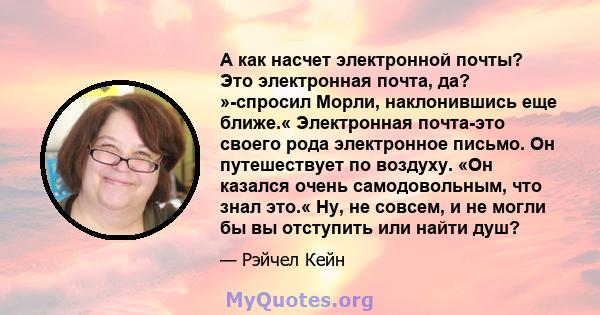 А как насчет электронной почты? Это электронная почта, да? »-спросил Морли, наклонившись еще ближе.« Электронная почта-это своего рода электронное письмо. Он путешествует по воздуху. «Он казался очень самодовольным, что знал это.« Ну, не совсем, и не могли бы вы отступить или найти душ?

— Рэйчел Кейн

MyQuotes.org